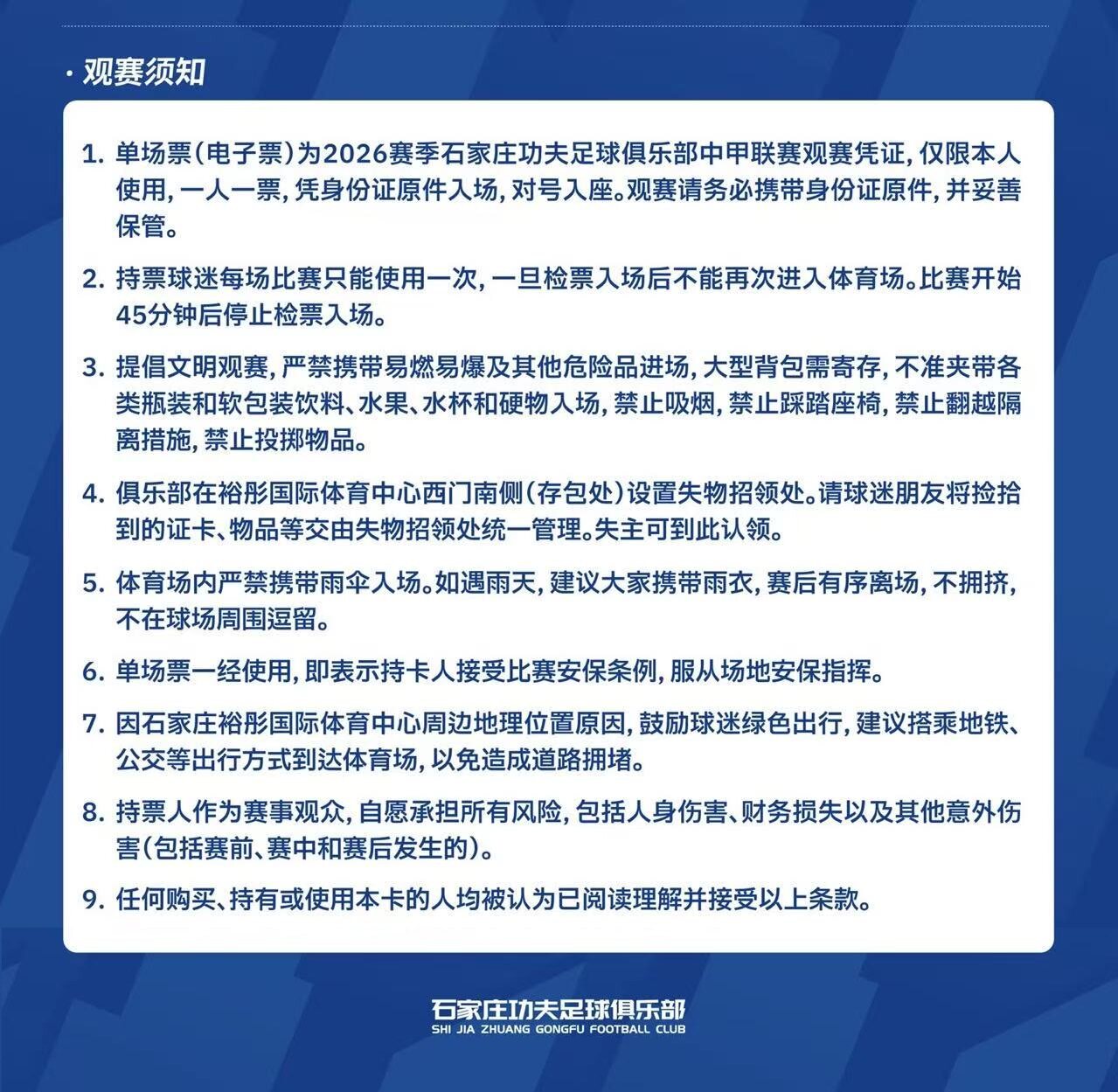 · 观赛须知

1. 单场票（电子票）为2026赛季石家庄功夫足球俱乐部中甲联赛观赛凭证，仅限本人使用，一人一票，凭身份证原件入场，对号入座。观赛请务必携带身份证原件，并妥善保管。

2. 持票球迷每场比赛只能使用一次，一旦检票入场后不能再次进入体育场。比赛开始45分钟后停止检票入场。

3. 提倡文明观赛，严禁携带易燃易爆及其他危险品进场，大型背包需寄存，不准夹带各类瓶装和软包装饮料、水果、水杯和硬物入场，禁止吸烟，禁止踩踏座椅，禁止翻越隔离措施，禁止投掷物品。

4. 俱乐部在裕彤国际体育中心西门南侧（存包处）设置失物招领处。请球迷朋友将捡拾到的证卡、物品等交由失物招领处统一管理。失主可到此认领。

5. 体育场内严禁携带雨伞入场。如遇雨天，建议大家携带雨衣，赛后有序离场，不拥挤，不在球场周围逗留。

6. 单场票一经使用，即表示持卡人接受比赛安保条例，服从场地安保指挥。

7. 因石家庄裕彤国际体育中心周边地理位置原因，鼓励球迷绿色出行，建议搭乘地铁、公交等出行方式到达体育场，以免造成道路拥堵。

8. 持票人作为赛事观众，自愿承担所有风险，包括人身伤害、财务损失以及其他意外伤害（包括赛前、赛中和赛后发生的）。

9. 任何购买、持有或使用本卡的人均被认为已阅读理解并接受以上条款。

石家庄功夫足球俱乐部
SHI JIA ZHUANG GONGFU FOOTBALL CLUB